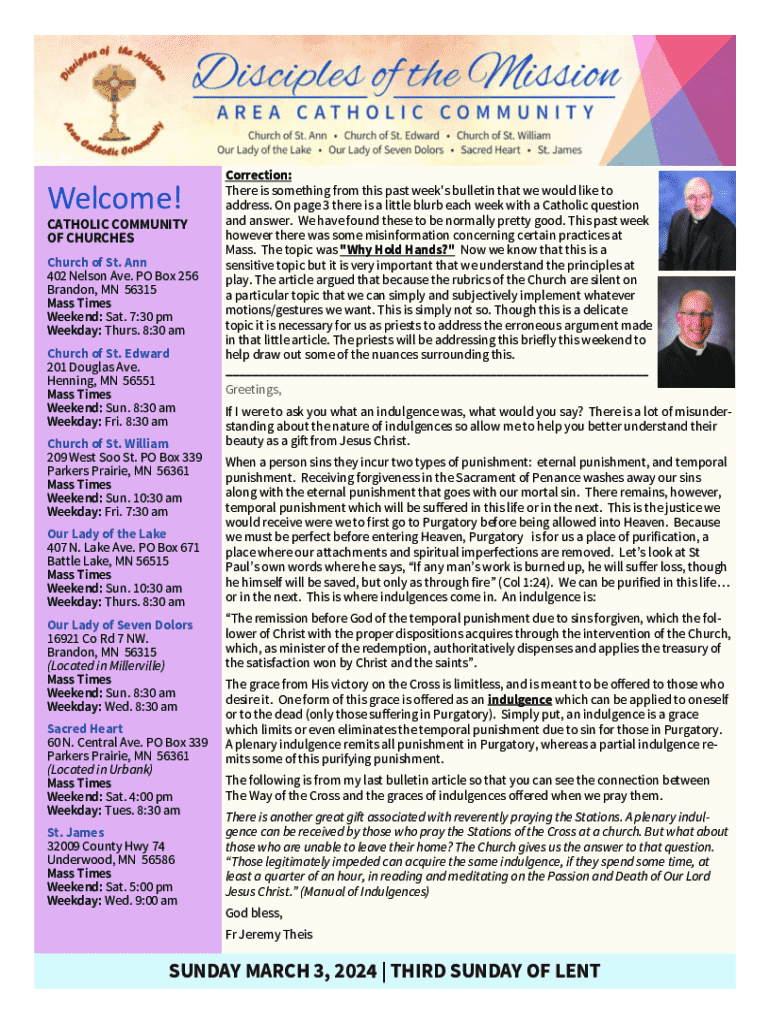 Disciples of the Mission Area Catholic Community

Disciples of the Mission

AREA CATHOLIC COMMUNITY

Church of St. Ann • Church of St. Edward • Church of St. William
Our Lady of the Lake • Our Lady of Seven Dolors • Sacred Heart • St. James

Welcome!

CATHOLIC COMMUNITY OF CHURCHES

Church of St. Ann
402 Nelson Ave. PO Box 256
Brandon, MN 56315
Mass Times
Weekend: Sat. 7:30 pm
Weekday: Thurs. 8:30 am

Church of St. Edward
201 Douglas Ave.
Henning, MN 56551
Mass Times
Weekend: Sun. 8:30 am
Weekday: Fri. 8:30 am

Church of St. William
209 West Soo St. PO Box 339
Parkers Prairie, MN 56361
Mass Times
Weekend: Sun. 10:30 am
Weekday: Fri. 7:30 am

Our Lady of the Lake
407 N. Lake Ave. PO Box 671
Battle Lake, MN 56515
Mass Times
Weekend: Sun. 10:30 am
Weekday: Thurs. 8:30 am

Our Lady of Seven Dolors
16921 Co Rd 7 NW.
Brandon, MN 56315
(Located in Millerville)
Mass Times
Weekend: Sun. 8:30 am
Weekday: Wed. 8:30 am

Sacred Heart
60 N. Central Ave. PO Box 339
Parkers Prairie, MN 56361
(Located in Urbank)
Mass Times
Weekend: Sat. 4:00 pm
Weekday: Tues. 8:30 am

St. James
32009 County Hwy 74
Underwood, MN 56586
Mass Times
Weekend: Sat. 5:00 pm
Weekday: Wed. 9:00 am

Correction:
There is something from this past week's bulletin that we would like to address. On page 3 there is a little blurb each week with a Catholic question and answer. We have found these to be normally pretty good. This past week however there was some misinformation concerning certain practices at Mass. The topic was "Why Hold Hands?" Now we know that this is a sensitive topic but it is very important that we understand the principles at play. The article argued that because the rubrics of the Church are silent on a particular topic that we can simply and subjectively implement whatever motions/gestures we want. This is simply not so. Though this is a delicate topic it is necessary for us as priests to address the erroneous argument made in that little article. The priests will be addressing this briefly this weekend to help draw out some of the nuances surrounding this.

Greetings,

If I were to ask you what an indulgence was, what would you say? There is a lot of misunderstanding about the nature of indulgences so allow me to help you better understand their beauty as a gift from Jesus Christ.

When a person sins they incur two types of punishment: eternal punishment, and temporal punishment. Receiving forgiveness in the Sacrament of Penance washes away our sins along with the eternal punishment that goes with our mortal sin. There remains, however, temporal punishment which will be suffered in this life or in the next. This is the justice we would receive were we to first go to Purgatory before being allowed into Heaven. Because we must be perfect before entering Heaven, Purgatory is for us a place of purification, a place where our attachments and spiritual imperfections are removed. Let's look at St Paul's own words where he says, "If any man's work is burned up, he will suffer loss, though he himself will be saved, but only as through fire" (Col 1:24). We can be purified in this life… or in the next. This is where indulgences come in. An indulgence is:

"The remission before God of the temporal punishment due to sins forgiven, which the follower of Christ with the proper dispositions acquires through the intervention of the Church, which, as minister of the redemption, authoritatively dispenses and applies the treasury of the satisfaction won by Christ and the saints".

The grace from His victory on the Cross is limitless, and is meant to be offered to those who desire it. One form of this grace is offered as an indulgence which can be applied to oneself or to the dead (only those suffering in Purgatory). Simply put, an indulgence is a grace which limits or even eliminates the temporal punishment due to sin for those in Purgatory. A plenary indulgence remits all punishment in Purgatory, whereas a partial indulgence remits some of this purifying punishment.

The following is from my last bulletin article so that you can see the connection between The Way of the Cross and the graces of indulgences offered when we pray them.

There is another great gift associated with reverently praying the Stations. A plenary indulgence can be received by those who pray the Stations of the Cross at a church. But what about those who are unable to leave their home? The Church gives us the answer to that question. "Those legitimately impeded can acquire the same indulgence, if they spend some time, at least a quarter of an hour, in reading and meditating on the Passion and Death of Our Lord Jesus Christ." (Manual of Indulgences)

God bless,

Fr Jeremy Theis

SUNDAY MARCH 3, 2024 | THIRD SUNDAY OF LENT